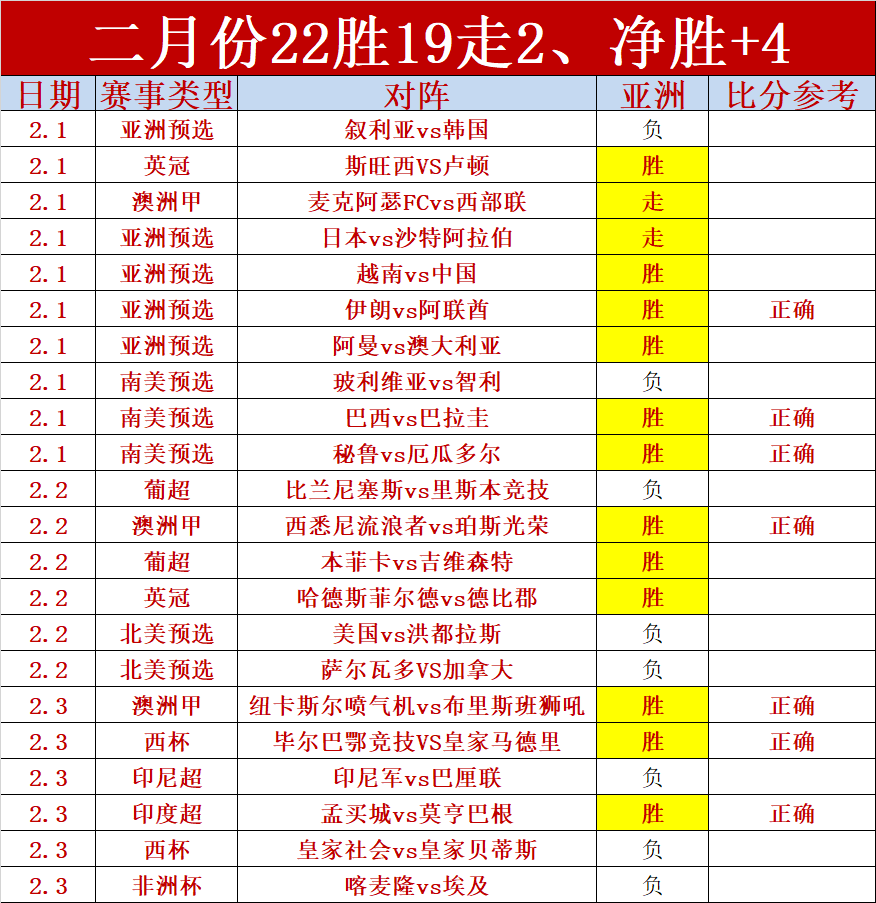 二月份22胜19走2、净胜+4

| 日期 | 赛事类型 | 对阵 | 亚洲 | 比分参考 |
|---|---|---|---|---|
| 2.1 | 亚洲预选 | 叙利亚vs韩国 | 负 | |
| 2.1 | 英冠 | 斯旺西VS卢顿 | 胜 | |
| 2.1 | 澳洲甲 | 麦克阿瑟FCvs西部联 | 走 | |
| 2.1 | 亚洲预选 | 日本vs沙特阿拉伯 | 走 | |
| 2.1 | 亚洲预选 | 越南vs中国 | 胜 | |
| 2.1 | 亚洲预选 | 伊朗vs阿联酋 | 胜 | 正确 |
| 2.1 | 亚洲预选 | 阿曼vs澳大利亚 | 胜 | |
| 2.1 | 南美预选 | 玻利维亚vs智利 | 负 | |
| 2.1 | 南美预选 | 巴西vs巴拉圭 | 胜 | 正确 |
| 2.1 | 南美预选 | 秘鲁vs厄瓜多尔 | 胜 | 正确 |
| 2.2 | 葡超 | 比兰尼塞斯vs里斯本竞技 | 负 | |
| 2.2 | 澳洲甲 | 西悉尼流浪者vs珀斯光荣 | 胜 | 正确 |
| 2.2 | 葡超 | 本菲卡vs吉维森特 | 胜 | |
| 2.2 | 英冠 | 哈德斯菲尔德vs德比郡 | 胜 | |
| 2.2 | 北美预选 | 美国vs洪都拉斯 | 负 | |
| 2.2 | 北美预选 | 萨尔瓦多VS加拿大 | 负 | |
| 2.3 | 澳洲甲 | 纽卡斯尔喷气机vs布里斯班狮吼 | 胜 | 正确 |
| 2.3 | 西杯 | 毕尔巴鄂竞技VS皇家马德里 | 胜 | 正确 |
| 2.3 | 印尼超 | 印尼军vs巴厘联 | 负 | |
| 2.3 | 印度超 | 孟买城vs莫亨巴根 | 胜 | 正确 |
| 2.3 | 西杯 | 皇家社会vs皇家贝蒂斯 | 负 | |
| 2.3 | 非洲杯 | 喀麦隆vs埃及 | 负 | |